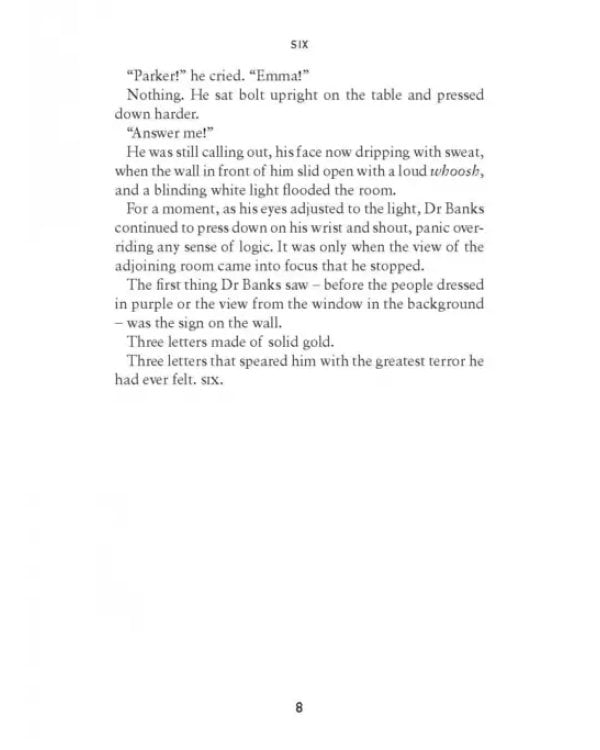 SIX

"Parker!" he cried. "Emma!"

Nothing. He sat bolt upright on the table and pressed down harder.

"Answer me!"

He was still calling out, his face now dripping with sweat, when the wall in front of him slid open with a loud whoosh, and a blinding white light flooded the room.

For a moment, as his eyes adjusted to the light, Dr Banks continued to press down on his wrist and shout, panic overriding any sense of logic. It was only when the view of the adjoining room came into focus that he stopped.

The first thing Dr Banks saw – before the people dressed in purple or the view from the window in the background – was the sign on the wall.

Three letters made of solid gold.

Three letters that speared him with the greatest terror he had ever felt. SIX.

8